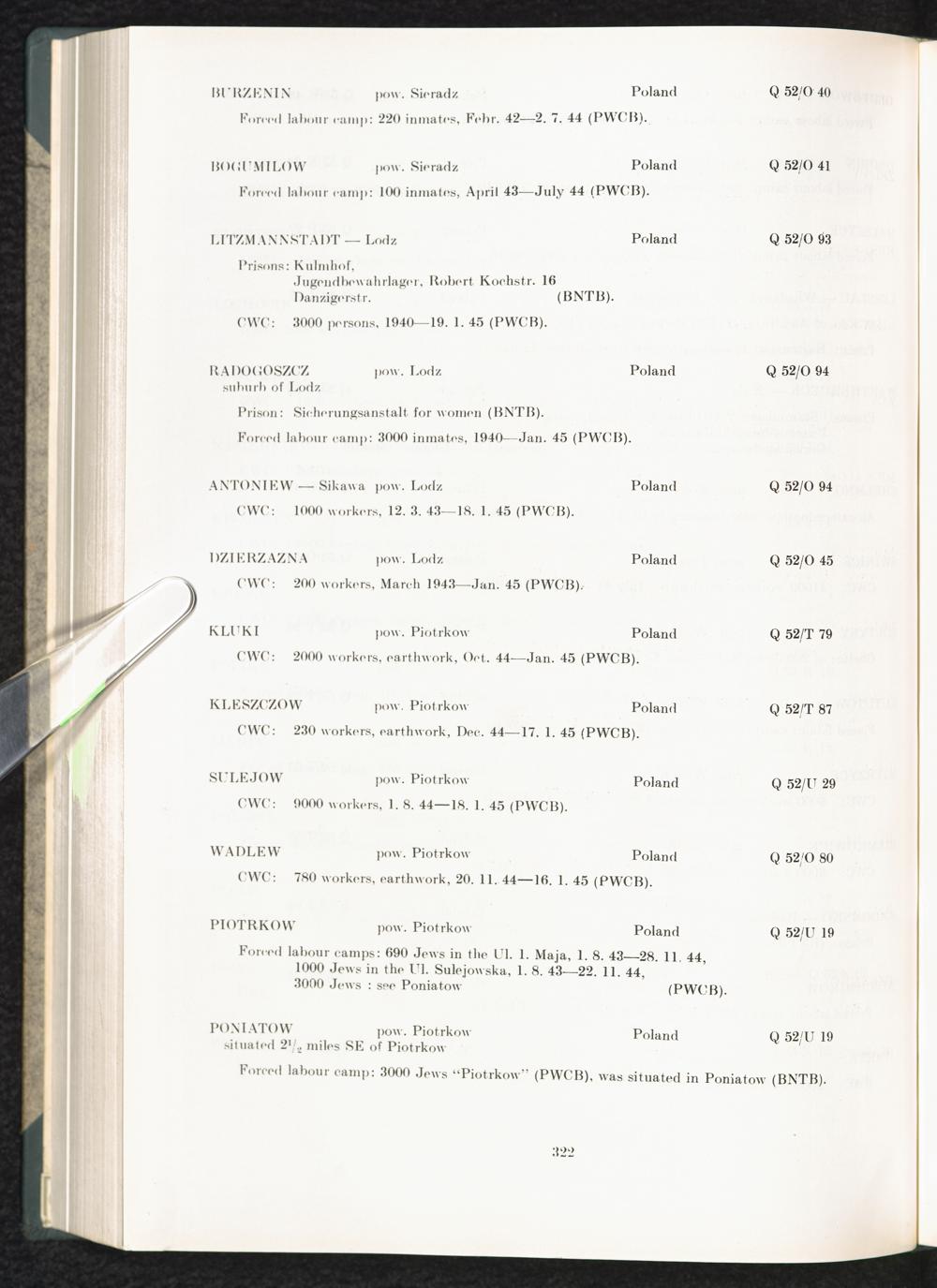 BURZENIN pow. Sieradz Poland Q 52/O 40

Forced labour camp: 220 inmates, Febr. 42—2. 7. 44 (PWCB).

BOGUMILOW pow. Sieradz Poland Q 52/O 41

Forced labour camp: 100 inmates, April 43—July 44 (PWCB).

LITZMANNSTADT — Lodz Poland Q 52/O 93

Prisons: Kulmhof, Jugendbewahrlager, Robert Kochstr. 16 Danzigerstr. (BNTB).

CWC: 3000 persons, 1940—19. 1. 45 (PWCB).

RADOGOSZCZ pow. Lodz Poland Q 52/O 94
suburb of Lodz

Prison: Sicherungsanstalt for women (BNTB).

Forced labour camp: 3000 inmates, 1940—Jan. 45 (PWCB).

ANTONIEW — Sikawa pow. Lodz Poland Q 52/O 94

CWC: 1000 workers, 12. 3. 43—18. 1. 45 (PWCB).

DZIERZAZNA pow. Lodz Poland Q 52/O 45

CWC: 200 workers, March 1943—Jan. 45 (PWCB).

KLUKI pow. Piotrkow Poland Q 52/T 79

CWC: 2000 workers, earthwork, Oct. 44—Jan. 45 (PWCB).

KLESZCZOW pow. Piotrkow Poland Q 52/T 87

CWC: 230 workers, earthwork, Dec. 44—17. 1. 45 (PWCB).

SULEJOW pow. Piotrkow Poland Q 52/U 29

CWC: 9000 workers, 1. 8. 44—18. 1. 45 (PWCB).

WADLEW pow. Piotrkow Poland Q 52/O 80

CWC: 780 workers, earthwork, 20. 11. 44—16. 1. 45 (PWCB).

PIOTRKOW pow. Piotrkow Poland Q 52/U 19

Forced labour camps: 690 Jews in the Ul. 1. Maja, 1. 8. 43—28. 11. 44, 1000 Jews in the Ul. Sulejowska, 1. 8. 43—22. 11. 44, 3000 Jews : see Poniatow (PWCB).

PONIATOW pow. Piotrkow Poland Q 52/U 19
situated $2\frac{1}{2}$ miles SE of Piotrkow

Forced labour camp: 3000 Jews "Piotrkow" (PWCB), was situated in Poniatow (BNTB).

322